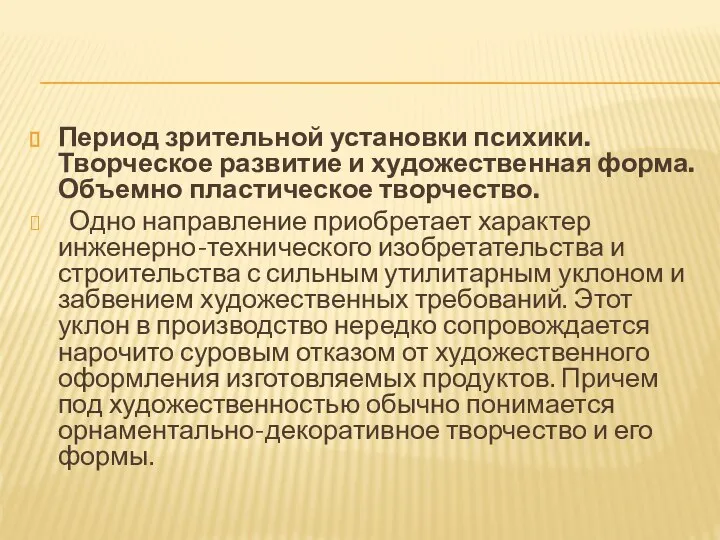 Период зрительной установки психики. Творческое развитие и художественная форма. Объемно пластическое творчество.

Одно направление приобретает характер инженерно-технического изобретательства и строительства с сильным утилитарным уклоном и забвением художественных требований. Этот уклон в производство нередко сопровождается нарочито суровым отказом от художественного оформления изготовляемых продуктов. Причем под художественностью обычно понимается орнаментально-декоративное творчество и его формы.